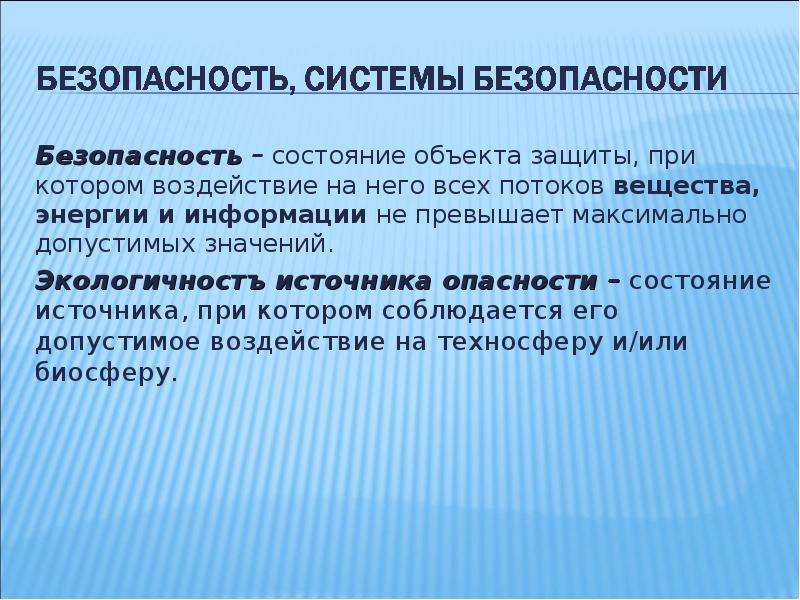 БЕЗОПАСНОСТЬ, СИСТЕМЫ БЕЗОПАСНОСТИ

Безопасность – состояние объекта защиты, при котором воздействие на него всех потоков вещества, энергии и информации не превышает максимально допустимых значений.

Экологичностъ источника опасности – состояние источника, при котором соблюдается его допустимое воздействие на техносферу и/или биосферу.